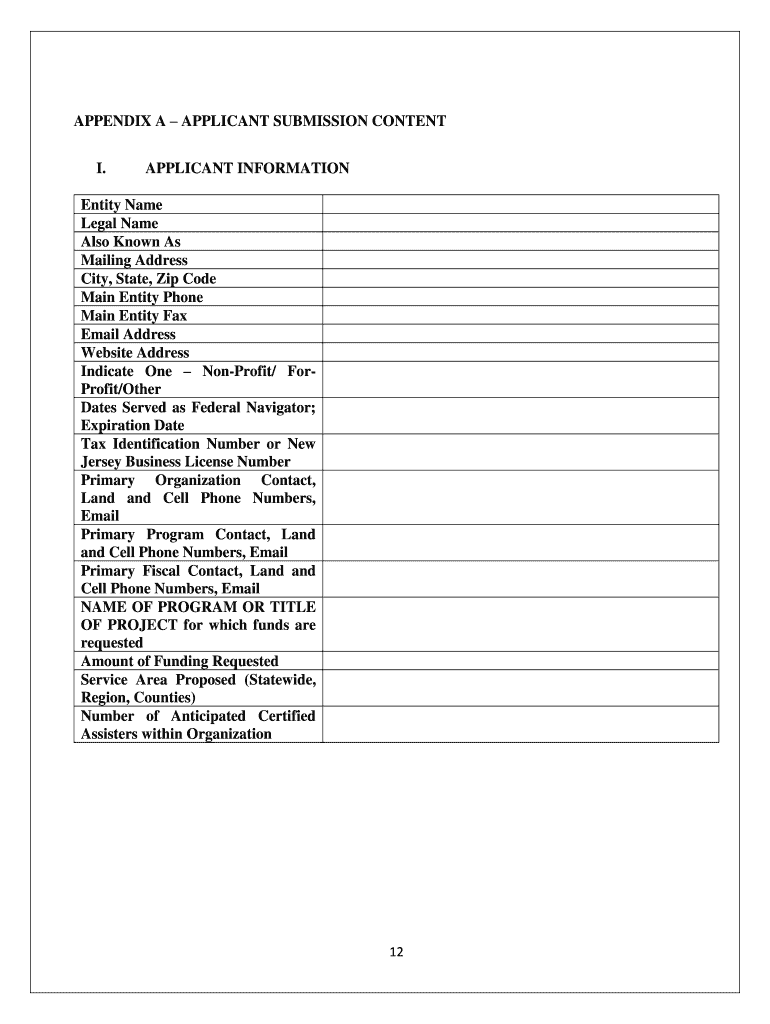 APPENDIX A – APPLICANT SUBMISSION CONTENT

I. APPLICANT INFORMATION

| | |
|---|---|
| Entity Name | |
| Legal Name | |
| Also Known As | |
| Mailing Address | |
| City, State, Zip Code | |
| Main Entity Phone | |
| Main Entity Fax | |
| Email Address | |
| Website Address | |
| Indicate One – Non-Profit/ For-Profit/Other | |
| Dates Served as Federal Navigator; Expiration Date | |
| Tax Identification Number or New Jersey Business License Number | |
| Primary Organization Contact, Land and Cell Phone Numbers, Email | |
| Primary Program Contact, Land and Cell Phone Numbers, Email | |
| Primary Fiscal Contact, Land and Cell Phone Numbers, Email | |
| NAME OF PROGRAM OR TITLE OF PROJECT for which funds are requested | |
| Amount of Funding Requested | |
| Service Area Proposed (Statewide, Region, Counties) | |
| Number of Anticipated Certified Assisters within Organization | |

12